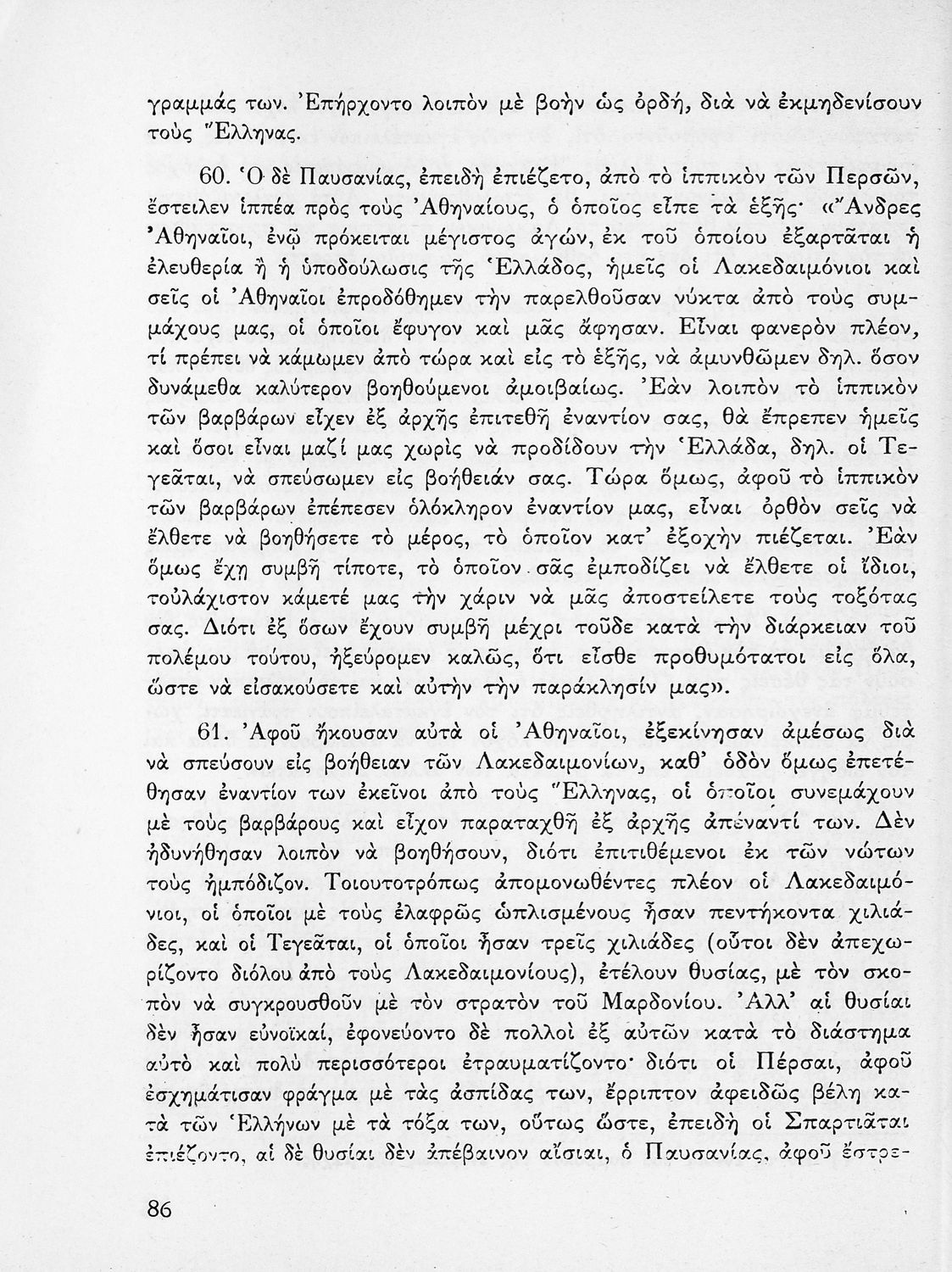 γραμμάς των. Ἐπήρχοντο λοιπὸν μὲ βοὴν ὡς ὀρδή, διὰ νὰ ἐκμηδενίσουν τοὺς Ἕλληνας.

60. Ὁ δὲ Παυσανίας, ἐπειδὴ ἐπιέζετο, ἀπὸ τὸ ἱππικὸν τῶν Περσῶν, ἔστειλεν ἱππέα πρὸς τοὺς Ἀθηναίους, ὁ ὁποῖος εἶπε τὰ ἑξῆς· «Ἄνδρες Ἀθηναῖοι, ἐνῷ πρόκειται μέγιστος ἀγών, ἐκ τοῦ ὁποίου ἐξαρτᾶται ἡ ἐλευθερία ἢ ἡ ὑποδούλωσις τῆς Ἑλλάδος, ἡμεῖς οἱ Λακεδαιμόνιοι καὶ σεῖς οἱ Ἀθηναῖοι ἐπροδόθημεν τὴν παρελθοῦσαν νύκτα ἀπὸ τοὺς συμμάχους μας, οἱ ὁποῖοι ἔφυγον καὶ μᾶς ἄφησαν. Εἶναι φανερὸν πλέον, τί πρέπει νὰ κάμωμεν ἀπὸ τώρα καὶ εἰς τὸ ἑξῆς, νὰ ἀμυνθῶμεν δηλ. ὅσον δυνάμεθα καλύτερον βοηθούμενοι ἀμοιβαίως. Ἐὰν λοιπὸν τὸ ἱππικὸν τῶν βαρβάρων εἶχεν ἐξ ἀρχῆς ἐπιτεθῆ ἐναντίον σας, θὰ ἔπρεπεν ἡμεῖς καὶ ὅσοι εἶναι μαζί μας χωρὶς νὰ προδίδουν τὴν Ἑλλάδα, δηλ. οἱ Τεγεᾶται, νὰ σπεύσωμεν εἰς βοήθειάν σας. Τώρα ὅμως, ἀφοῦ τὸ ἱππικὸν τῶν βαρβάρων ἐπέπεσεν ὁλόκληρον ἐναντίον μας, εἶναι ὀρθὸν σεῖς νὰ ἔλθετε νὰ βοηθήσετε τὸ μέρος, τὸ ὁποῖον κατ' ἐξοχὴν πιέζεται. Ἐὰν ὅμως ἔχῃ συμβῆ τίποτε, τὸ ὁποῖον σᾶς ἐμποδίζει νὰ ἔλθετε οἱ ἴδιοι, τοὐλάχιστον κάμετέ μας τὴν χάριν νὰ μᾶς ἀποστείλετε τοὺς τοξότας σας. Διότι ἐξ ὅσων ἔχουν συμβῆ μέχρι τοῦδε κατὰ τὴν διάρκειαν τοῦ πολέμου τούτου, ἠξεύρομεν καλῶς, ὅτι εἶσθε προθυμότατοι εἰς ὅλα, ὥστε νὰ εἰσακούσετε καὶ αὐτὴν τὴν παράκλησίν μας».

61. Ἀφοῦ ἤκουσαν αὐτὰ οἱ Ἀθηναῖοι, ἐξεκίνησαν ἀμέσως διὰ νὰ σπεύσουν εἰς βοήθειαν τῶν Λακεδαιμονίων, καθ' ὁδὸν ὅμως ἐπετέθησαν ἐναντίον των ἐκεῖνοι ἀπὸ τοὺς Ἕλληνας, οἱ ὁποῖοι συνεμάχουν μὲ τοὺς βαρβάρους καὶ εἶχον παραταχθῆ ἐξ ἀρχῆς ἀπέναντί των. Δὲν ἠδυνήθησαν λοιπὸν νὰ βοηθήσουν, διότι ἐπιτιθέμενοι ἐκ τῶν νώτων τοὺς ἠμπόδιζον. Τοιουτοτρόπως ἀπομονωθέντες πλέον οἱ Λακεδαιμόνιοι, οἱ ὁποῖοι μὲ τοὺς ἐλαφρῶς ὡπλισμένους ἦσαν πεντήκοντα χιλιάδες, καὶ οἱ Τεγεᾶται, οἱ ὁποῖοι ἦσαν τρεῖς χιλιάδες (οὗτοι δὲν ἀπεχωρίζοντο διόλου ἀπὸ τοὺς Λακεδαιμονίους), ἐτέλουν θυσίας, μὲ τὸν σκοπὸν νὰ συγκρουσθοῦν μὲ τὸν στρατὸν τοῦ Μαρδονίου. Ἀλλ' αἱ θυσίαι δὲν ἦσαν εὐνοϊκαί, ἐφονεύοντο δὲ πολλοὶ ἐξ αὐτῶν κατὰ τὸ διάστημα αὐτὸ καὶ πολὺ περισσότεροι ἐτραυματίζοντο· διότι οἱ Πέρσαι, ἀφοῦ ἐσχημάτισαν φράγμα μὲ τὰς ἀσπίδας των, ἔρριπτον ἀφειδῶς βέλη κατὰ τῶν Ἑλλήνων μὲ τὰ τόξα των, οὕτως ὥστε, ἐπειδὴ οἱ Σπαρτιᾶται ἐπιέζοντο, αἱ δὲ θυσίαι δὲν ἀπέβαινον αἴσιαι, ὁ Παυσανίας, ἀφοῦ ἔστρε-

86